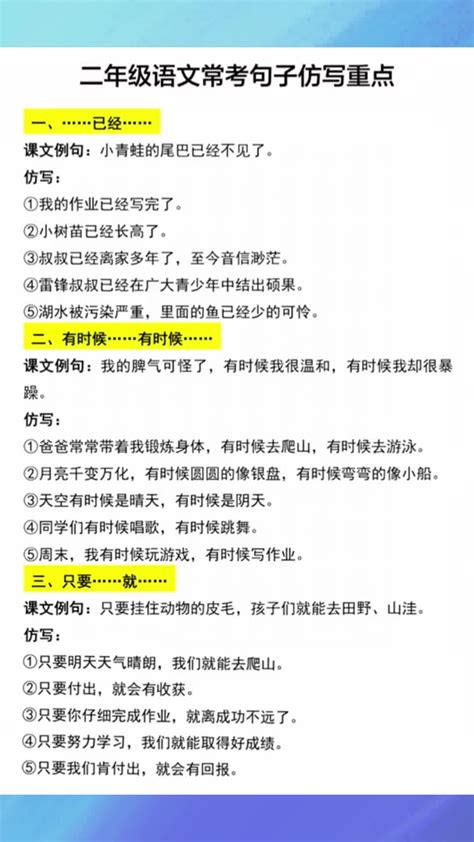 二年级语文常考句子仿写重点

一、……已经……

课文例句：小青蛙的尾巴已经不见了。

仿写：

①我的作业已经写完了。

②小树苗已经长高了。

③叔叔已经离家多年了，至今音信渺茫。

④雷锋叔叔已经在广大青少年中结出硕果。

⑤湖水被污染严重，里面的鱼已经少的可怜。

二、有时候……有时候……

课文例句：我的脾气可怪了，有时候我很温和，有时候我却很暴躁。

仿写：

①爸爸常常带着我锻炼身体，有时候去爬山，有时候去游泳。

②月亮千变万化，有时候圆圆的像银盘，有时候弯弯的像小船。

③天空有时候是晴天，有时候是阴天。

④同学们有时候唱歌，有时候跳舞。

⑤周末，我有时候玩游戏，有时候写作业。

三、只要……就……

课文例句：只要挂住动物的皮毛，孩子们就能去田野、山洼。

仿写：

①只要明天天气晴朗，我们就能去爬山。

②只要付出，就会有收获。

③只要你仔细完成作业，就离成功不远了。

④只要努力学习，我们就能取得好成绩。

⑤只要我们肯付出，就会有回报。